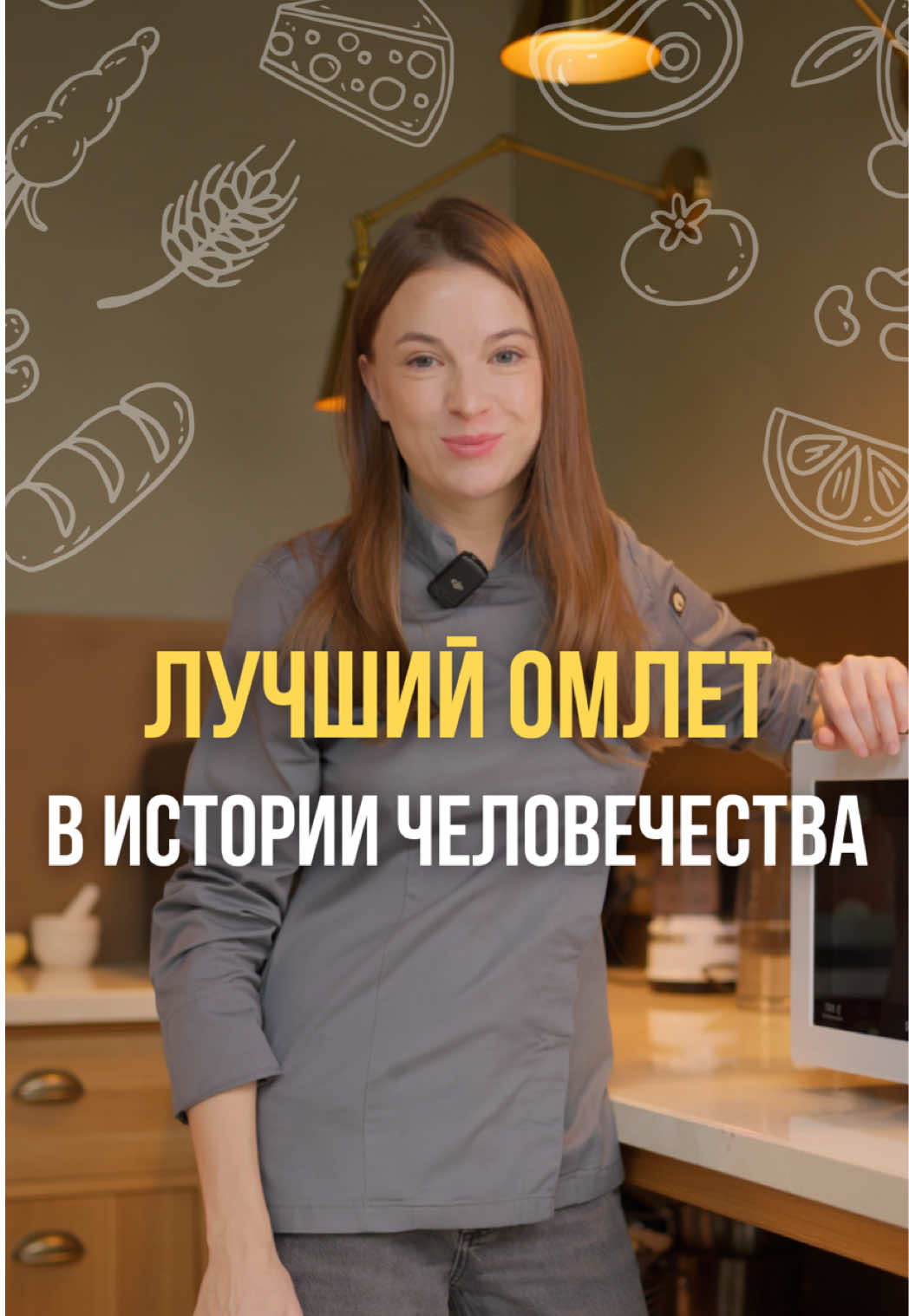 ЛУЧШИЙ ОМЛЕТ
В ИСТОРИИ ЧЕЛОВЕЧЕСТВА